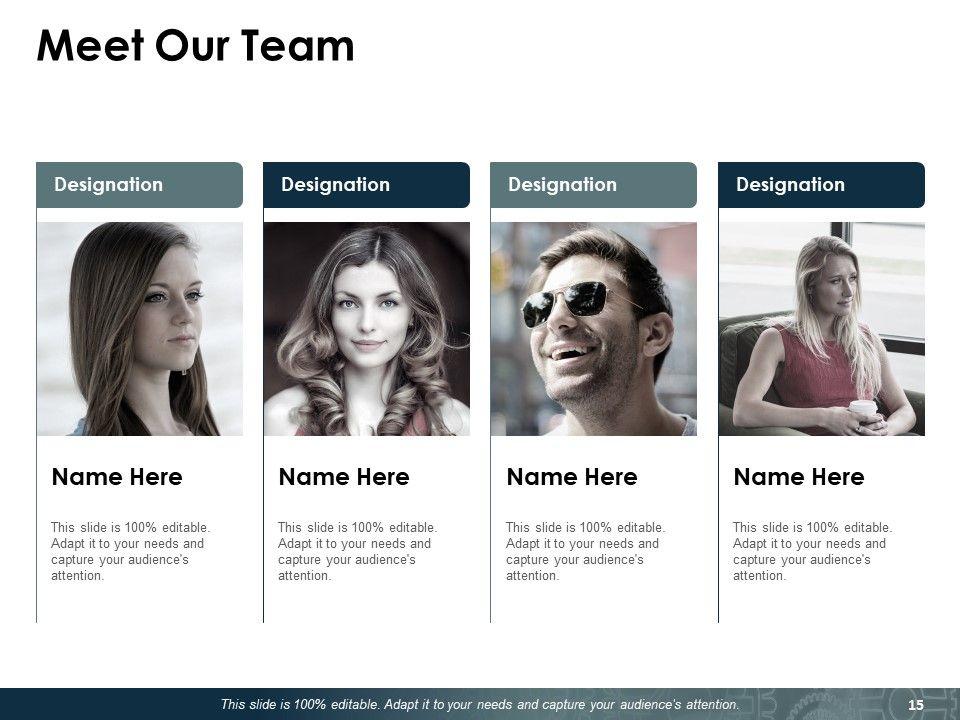 Meet Our Team

Designation

Name Here

This slide is 100% editable. Adapt it to your needs and capture your audience's attention.

Designation

Name Here

This slide is 100% editable. Adapt it to your needs and capture your audience's attention.

Designation

Name Here

This slide is 100% editable. Adapt it to your needs and capture your audience's attention.

Designation

Name Here

This slide is 100% editable. Adapt it to your needs and capture your audience's attention.

This slide is 100% editable. Adapt it to your needs and capture your audience's attention.

15